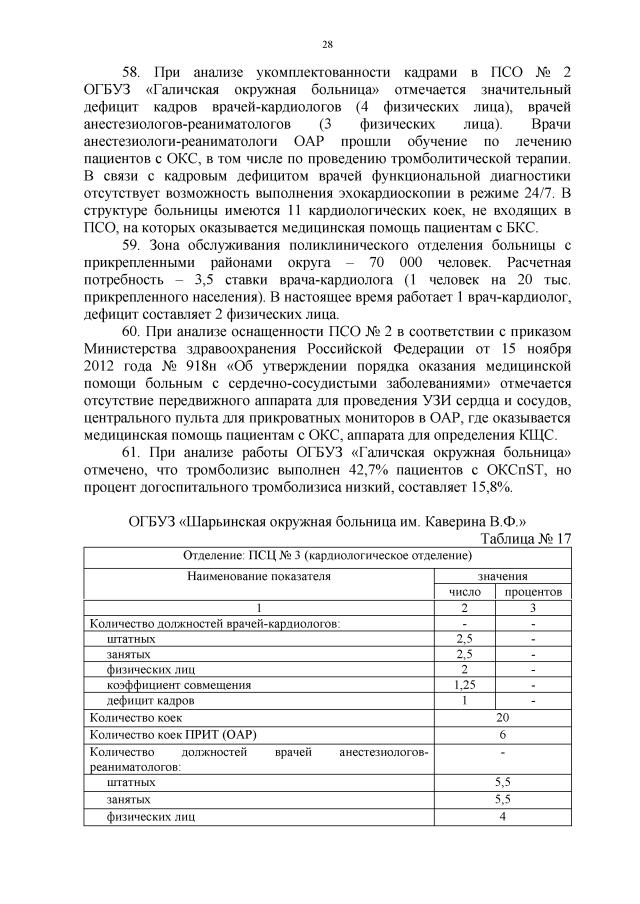 28

58. При анализе укомплектованности кадрами в ПСО № 2 ОГБУЗ «Галичская окружная больница» отмечается значительный дефицит кадров врачей-кардиологов (4 физических лица), врачей анестезиологов-реаниматологов (3 физических лица). Врачи анестезиологи-реаниматологи ОАР прошли обучение по лечению пациентов с ОКС, в том числе по проведению тромболитической терапии. В связи с кадровым дефицитом врачей функциональной диагностики отсутствует возможность выполнения эхокардиоскопии в режиме 24/7. В структуре больницы имеются 11 кардиологических коек, не входящих в ПСО, на которых оказывается медицинская помощь пациентам с БКС.

59. Зона обслуживания поликлинического отделения больницы с прикрепленными районами округа – 70 000 человек. Расчетная потребность – 3,5 ставки врача-кардиолога (1 человек на 20 тыс. прикрепленного населения). В настоящее время работает 1 врач-кардиолог, дефицит составляет 2 физических лица.

60. При анализе оснащенности ПСО № 2 в соответствии с приказом Министерства здравоохранения Российской Федерации от 15 ноября 2012 года № 918н «Об утверждении порядка оказания медицинской помощи больным с сердечно-сосудистыми заболеваниями» отмечается отсутствие передвижного аппарата для проведения УЗИ сердца и сосудов, центрального пульта для прикроватных мониторов в ОАР, где оказывается медицинская помощь пациентам с ОКС, аппарата для определения КЩС.

61. При анализе работы ОГБУЗ «Галичская окружная больница» отмечено, что тромболизис выполнен 42,7% пациентов с ОКСпST, но процент догоспитального тромболизиса низкий, составляет 15,8%.

ОГБУЗ «Шарьинская окружная больница им. Каверина В.Ф.»

Таблица № 17

| Отделение: ПСЦ № 3 (кардиологическое отделение) | | |
|---|---|---|
| Наименование показателя | значения | |
| | число | процентов |
| 1 | 2 | 3 |
| Количество должностей врачей-кардиологов: | - | - |
| штатных | 2,5 | - |
| занятых | 2,5 | - |
| физических лиц | 2 | - |
| коэффициент совмещения | 1,25 | - |
| дефицит кадров | 1 | - |
| Количество коек | 20 | |
| Количество коек ПРИТ (ОАР) | 6 | |
| Количество должностей врачей анестезиологов-реаниматологов: | - | |
| штатных | 5,5 | |
| занятых | 5,5 | |
| физических лиц | 4 | |